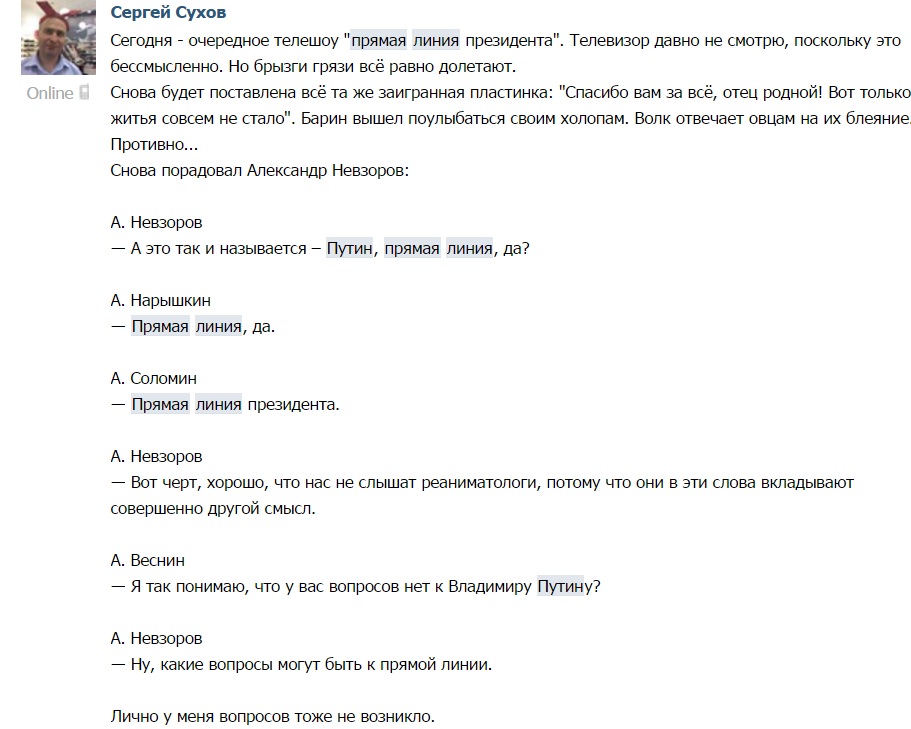 Сергей Сухов
Online

Сегодня - очередное телешоу "прямая линия президента". Телевизор давно не смотрю, поскольку это бессмысленно. Но брызги грязи всё равно долетают.
Снова будет поставлена всё та же заигранная пластинка: "Спасибо вам за всё, отец родной! Вот только житья совсем не стало". Барин вышел поулыбаться своим холопам. Волк отвечает овцам на их блеяние.
Противно...
Снова порадовал Александр Невзоров:

А. Невзоров
— А это так и называется – Путин, прямая линия, да?

А. Нарышкин
— Прямая линия, да.

А. Соломин
— Прямая линия президента.

А. Невзоров
— Вот черт, хорошо, что нас не слышат реаниматологи, потому что они в эти слова вкладывают совершенно другой смысл.

А. Веснин
— Я так понимаю, что у вас вопросов нет к Владимиру Путину?

А. Невзоров
— Ну, какие вопросы могут быть к прямой линии.

Лично у меня вопросов тоже не возникло.